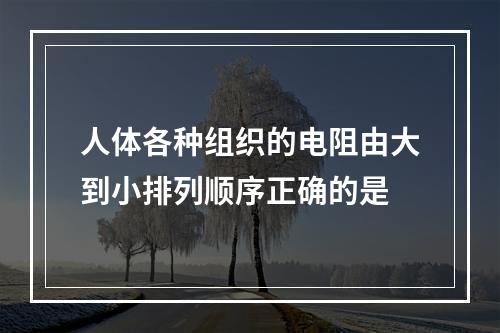 人体各种组织的电阻由大到小排列顺序正确的是